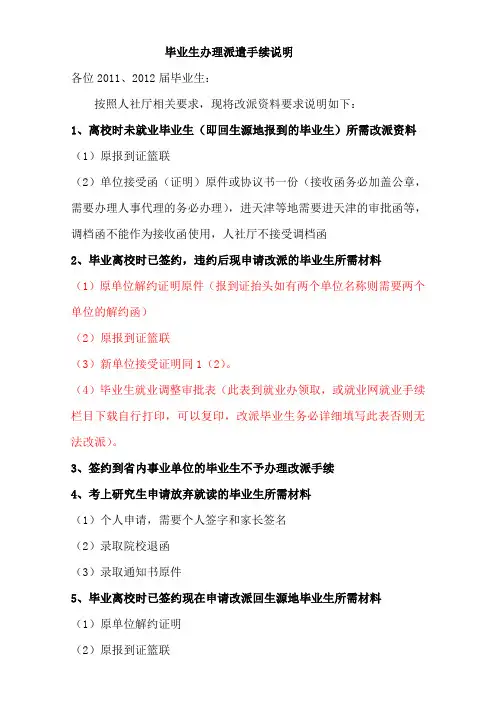 毕业生办理派遣手续说明

各位 2011、2012 届毕业生：

按照人社厅相关要求，现将改派资料要求说明如下：

1、离校时未就业毕业生（即回生源地报到的毕业生）所需改派资料

（1）原报到证签联

（2）单位接受函（证明）原件或协议书一份（接收函务必加盖公章，需要办理人事代理的务必办理），进天津等地需要进天津的审批函等，调档函不能作为接收函使用，人社厅不接受调档函

2、毕业离校时已签约，违约后现申请改派的毕业生所需材料

（1）原单位解约证明原件（报到证抬头如有两个单位名称则需要两个单位的解约函）

（2）原报到证签联

（3）新单位接受证明同 1（2）。

（4）毕业生就业调整审批表（此表到就业办领取，或就业网就业手续栏目下载自行打印，可以复印，改派毕业生务必详细填写此表否则无法改派）。

3、签约到省内事业单位的毕业生不予办理改派手续

4、考上研究生申请放弃就读的毕业生所需材料

（1）个人申请，需要个人签字和家长签名

（2）录取院校退函

（3）录取通知书原件

5、毕业离校时已签约现在申请改派回生源地毕业生所需材料

（1）原单位解约证明

（2）原报到证签联